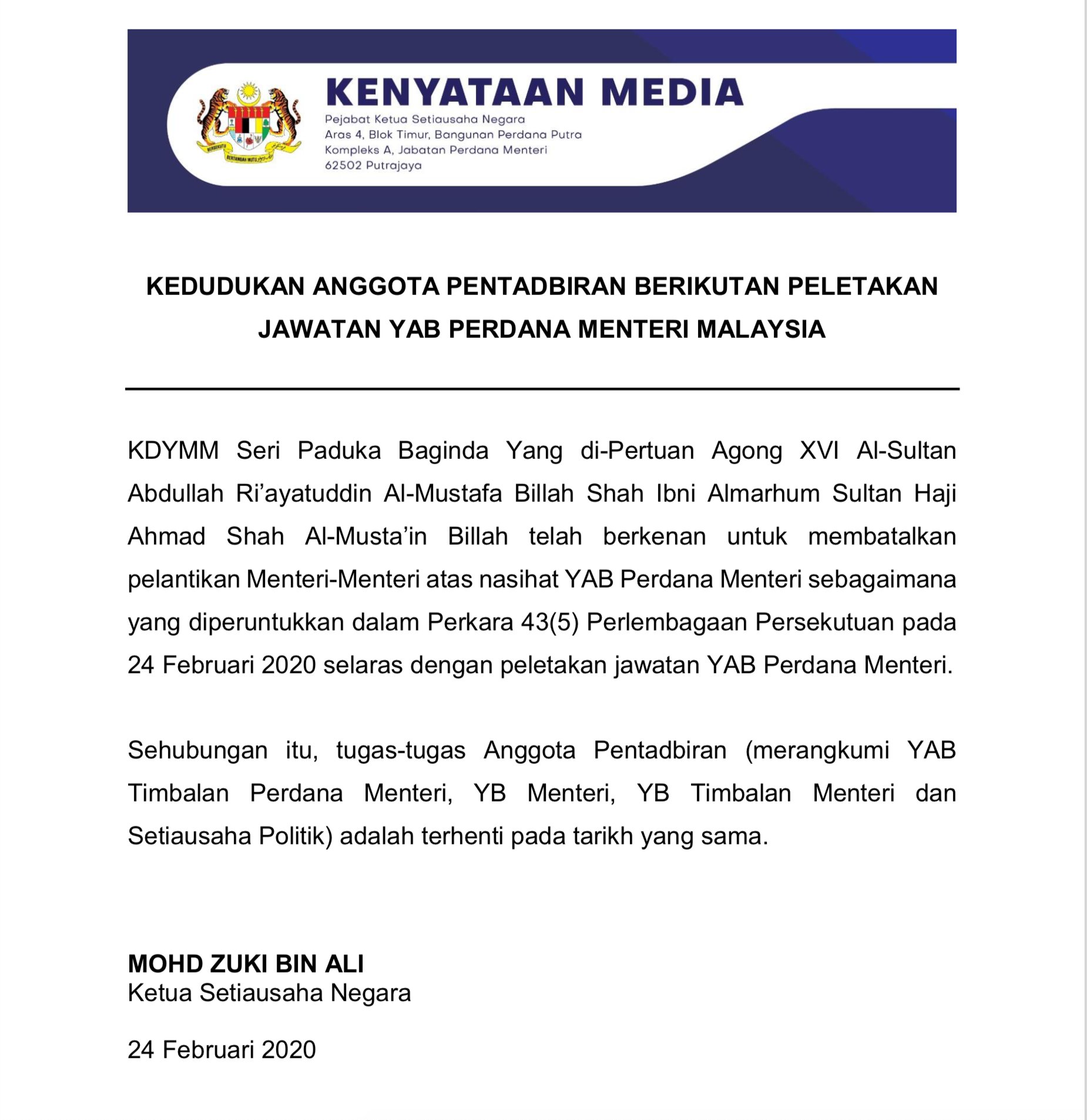 BERSEKUTU BERTAMBAH MUTU

KENYATAAN MEDIA
Pejabat Ketua Setiausaha Negara
Aras 4, Blok Timur, Bangunan Perdana Putra
Kompleks A, Jabatan Perdana Menteri
62502 Putrajaya

KEDUDUKAN ANGGOTA PENTADBIRAN BERIKUTAN PELETAKAN JAWATAN YAB PERDANA MENTERI MALAYSIA

KDYMM Seri Paduka Baginda Yang di-Pertuan Agong XVI Al-Sultan Abdullah Ri'ayatuddin Al-Mustafa Billah Shah Ibni Almarhum Sultan Haji Ahmad Shah Al-Musta'in Billah telah berkenan untuk membatalkan pelantikan Menteri-Menteri atas nasihat YAB Perdana Menteri sebagaimana yang diperuntukkan dalam Perkara 43(5) Perlembagaan Persekutuan pada 24 Februari 2020 selaras dengan peletakan jawatan YAB Perdana Menteri.

Sehubungan itu, tugas-tugas Anggota Pentadbiran (merangkumi YAB Timbalan Perdana Menteri, YB Menteri, YB Timbalan Menteri dan Setiausaha Politik) adalah terhenti pada tarikh yang sama.

MOHD ZUKI BIN ALI
Ketua Setiausaha Negara

24 Februari 2020